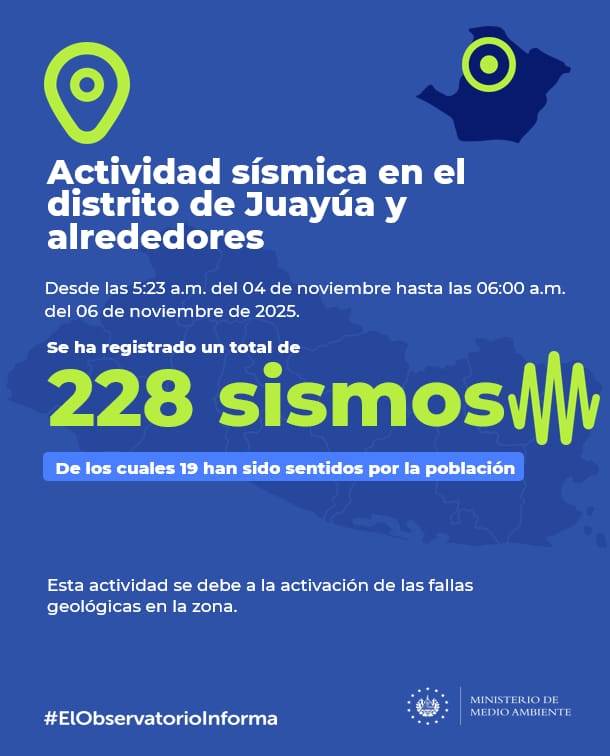 Actividad sísmica en el distrito de Juayúa y alrededores

Desde las 5:23 a.m. del 04 de noviembre hasta las 06:00 a.m. del 06 de noviembre de 2025.

Se ha registrado un total de

228 sismos

De los cuales 19 han sido sentidos por la población

Esta actividad se debe a la activación de las fallas geológicas en la zona.

#ElObservatorioInforma

MINISTERIO DE
MEDIO AMBIENTE